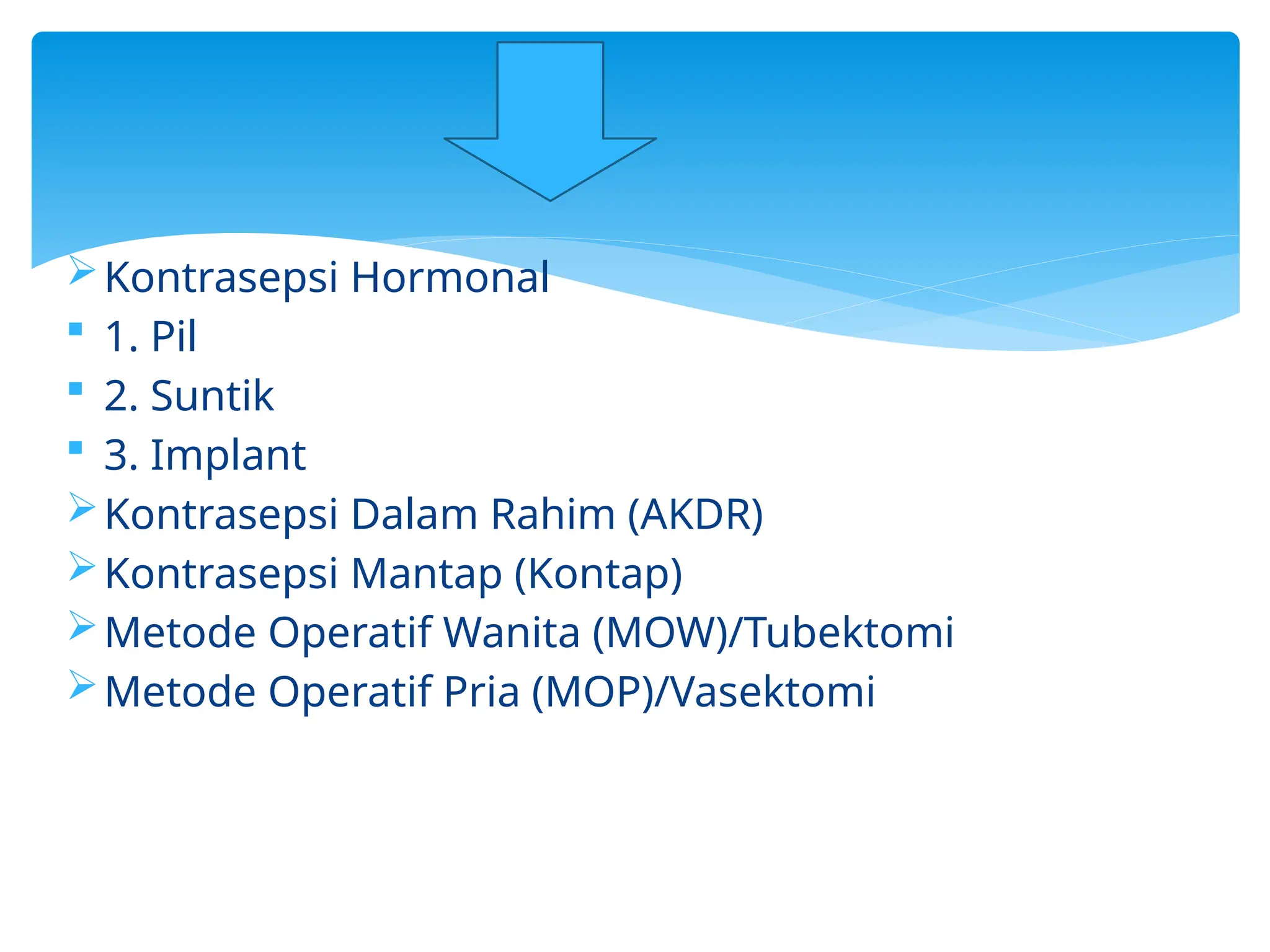 Kontrasepsi Hormonal
1. Pil
2. Suntik
3. Implant
Kontrasepsi Dalam Rahim (AKDR)
Kontrasepsi Mantap (Kontap)
Metode Operatif Wanita (MOW)/Tubektomi
Metode Operatif Pria (MOP)/Vasektomi